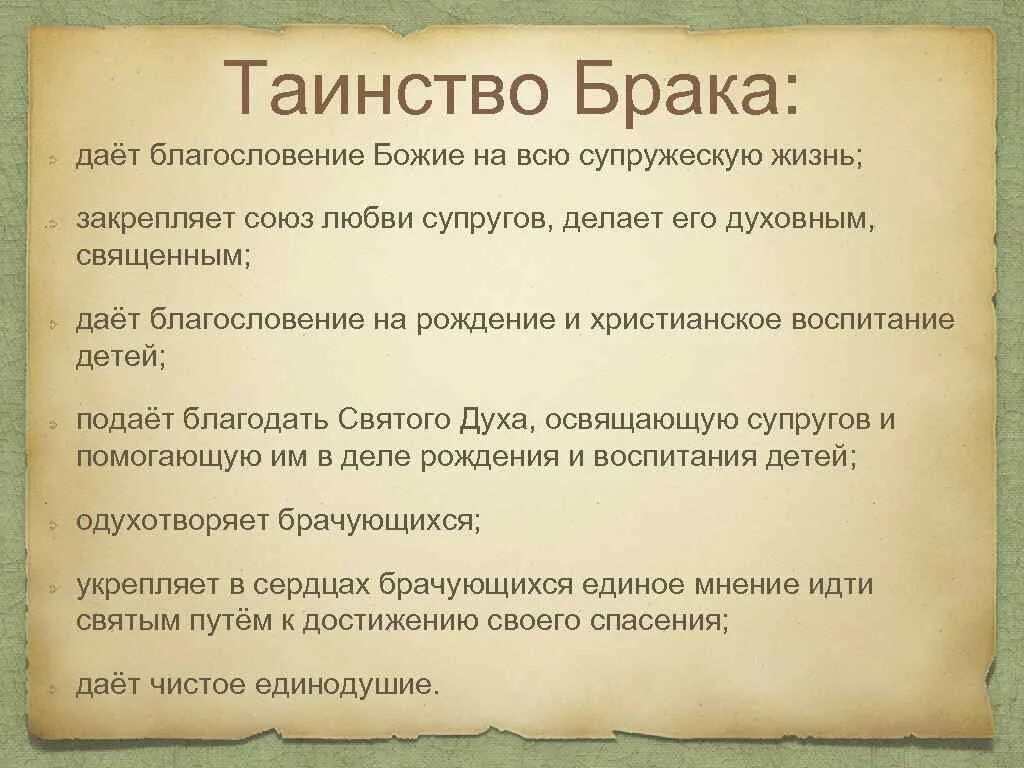 Таинство Брака:

даёт благословение Божие на всю супружескую жизнь;

закрепляет союз любви супругов, делает его духовным, священным;

даёт благословение на рождение и христианское воспитание детей;

подаёт благодать Святого Духа, освящающую супругов и помогающую им в деле рождения и воспитания детей;

одухотворяет брачующихся;

укрепляет в сердцах брачующихся единое мнение идти святым путём к достижению своего спасения;

даёт чистое единодушие.